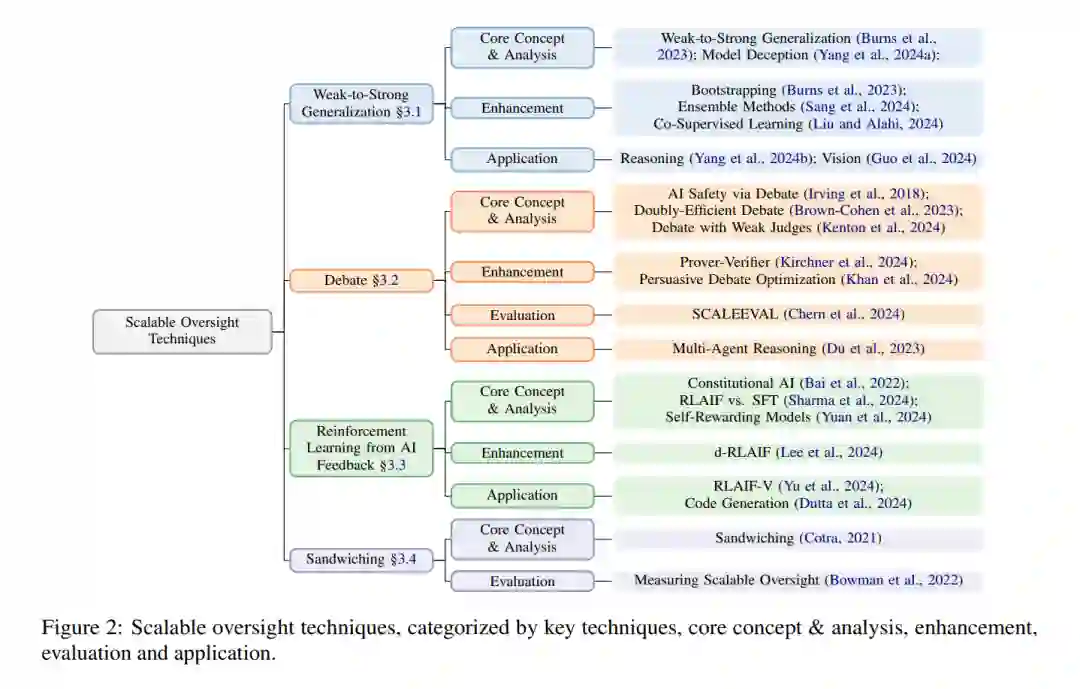 Scalable Oversight Techniques

Weak-to-Strong Generalization §3.1

Core Concept & Analysis

Weak-to-Strong Generalization (Burns et al., 2023); Model Deception (Yang et al., 2024a):

Enhancement

Bootstrapping (Burns et al., 2023); Ensemble Methods (Sang et al., 2024); Co-Supervised Learning (Liu and Alahi, 2024)

Application

Reasoning (Yang et al., 2024b); Vision (Guo et al., 2024)

Debate §3.2

Core Concept & Analysis

AI Safety via Debate (Irving et al., 2018); Doubly-Efficient Debate (Brown-Cohen et al., 2023); Debate with Weak Judges (Kenton et al., 2024)

Enhancement

Prover-Verifier (Kirchner et al., 2024); Persuasive Debate Optimization (Khan et al., 2024)

Evaluation

SCALEEVAL (Chern et al., 2024)

Application

Multi-Agent Reasoning (Du et al., 2023)

Reinforcement Learning from AI Feedback §3.3

Core Concept & Analysis

Constitutional AI (Bai et al., 2022); RLAIF vs. SFT (Sharma et al., 2024); Self-Rewarding Models (Yuan et al., 2024)

Enhancement

d-RLAIF (Lee et al., 2024)

Application

RLAIF-V (Yu et al., 2024); Code Generation (Dutta et al., 2024)

Sandwiching §3.4

Core Concept & Analysis

Sandwiching (Cotra, 2021)

Evaluation

Measuring Scalable Oversight (Bowman et al., 2022)

Figure 2: Scalable oversight techniques, categorized by key techniques, core concept & analysis, enhancement, evaluation and application.